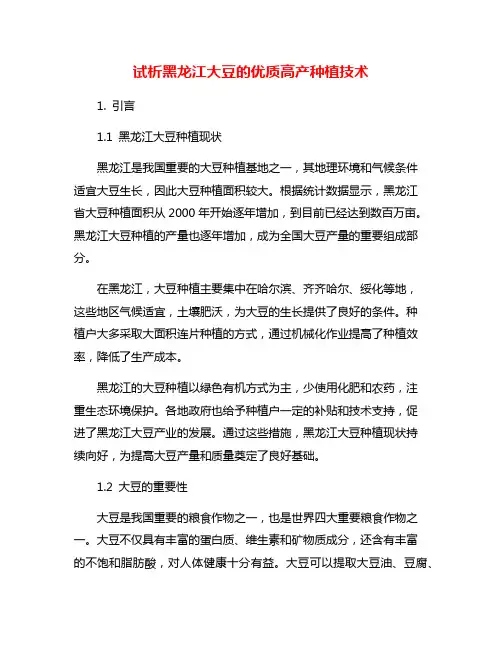 试析黑龙江大豆的优质高产种植技术

1. 引言

1.1 黑龙江大豆种植现状

黑龙江是我国重要的大豆种植基地之一，其地理环境和气候条件适宜大豆生长，因此大豆种植面积较大。根据统计数据显示，黑龙江省大豆种植面积从 2000 年开始逐年增加，到目前已经达到数百万亩。黑龙江大豆种植的产量也逐年增加，成为全国大豆产量的重要组成部分。

在黑龙江，大豆种植主要集中在哈尔滨、齐齐哈尔、绥化等地，这些地区气候适宜，土壤肥沃，为大豆的生长提供了良好的条件。种植户大多采取大面积连片种植的方式，通过机械化作业提高了种植效率，降低了生产成本。

黑龙江的大豆种植以绿色有机方式为主，少使用化肥和农药，注重生态环境保护。各地政府也给予种植户一定的补贴和技术支持，促进了黑龙江大豆产业的发展。通过这些措施，黑龙江大豆种植现状持续向好，为提高大豆产量和质量奠定了良好基础。

1.2 大豆的重要性

大豆是我国重要的粮食作物之一，也是世界四大重要粮食作物之一。大豆不仅具有丰富的蛋白质、维生素和矿物质成分，还含有丰富的不饱和脂肪酸，对人体健康十分有益。大豆可以提取大豆油、豆腐、